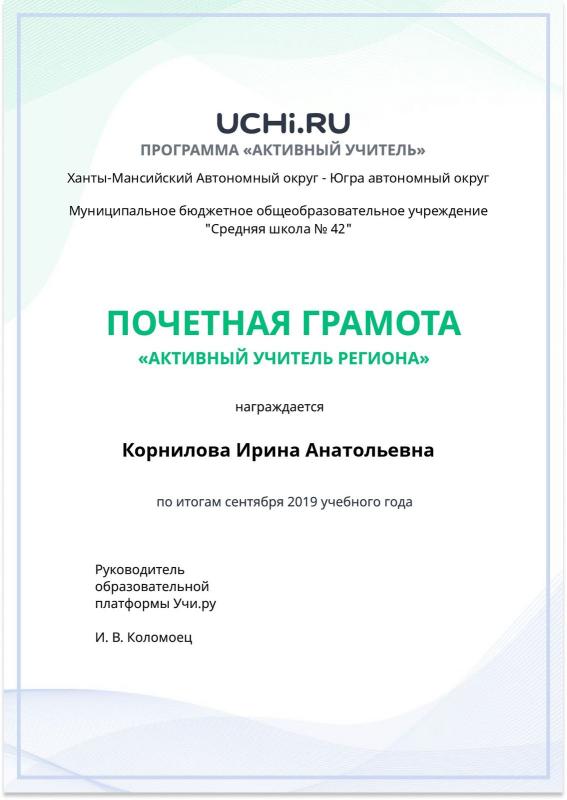 UCHi.RU
ПРОГРАММА «АКТИВНЫЙ УЧИТЕЛЬ»

Ханты-Мансийский Автономный округ - Югра автономный округ

Муниципальное бюджетное общеобразовательное учреждение "Средняя школа № 42"

ПОЧЕТНАЯ ГРАМОТА
«АКТИВНЫЙ УЧИТЕЛЬ РЕГИОНА»

награждается

Корнилова Ирина Анатольевна

по итогам сентября 2019 учебного года

Руководитель
образовательной
платформы Учи.ру

И. В. Коломоец